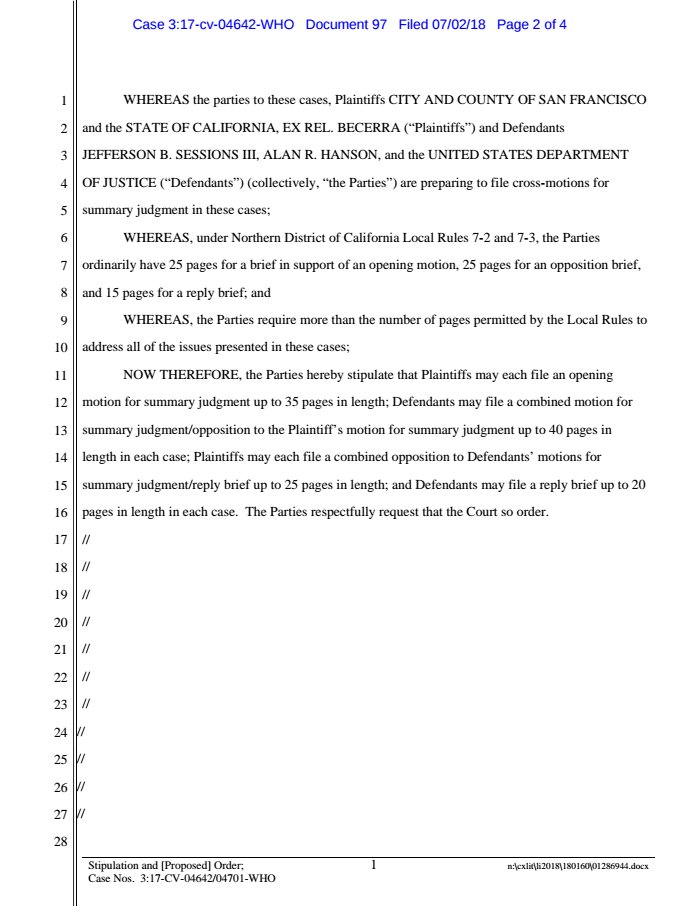 Case 3:17-cv-04642-WHO Document 97 Filed 07/02/18 Page 2 of 4

1 WHEREAS the parties to these cases, Plaintiffs CITY AND COUNTY OF SAN FRANCISCO
2 and the STATE OF CALIFORNIA, EX REL. BECERRA ("Plaintiffs") and Defendants
3 JEFFERSON B. SESSIONS III, ALAN R. HANSON, and the UNITED STATES DEPARTMENT
4 OF JUSTICE ("Defendants") (collectively, "the Parties") are preparing to file cross-motions for
5 summary judgment in these cases;
6 WHEREAS, under Northern District of California Local Rules 7-2 and 7-3, the Parties
7 ordinarily have 25 pages for a brief in support of an opening motion, 25 pages for an opposition brief,
8 and 15 pages for a reply brief; and
9 WHEREAS, the Parties require more than the number of pages permitted by the Local Rules to
10 address all of the issues presented in these cases;
11 NOW THEREFORE, the Parties hereby stipulate that Plaintiffs may each file an opening
12 motion for summary judgment up to 35 pages in length; Defendants may file a combined motion for
13 summary judgment/opposition to the Plaintiff's motion for summary judgment up to 40 pages in
14 length in each case; Plaintiffs may each file a combined opposition to Defendants' motions for
15 summary judgment/reply brief up to 25 pages in length; and Defendants may file a reply brief up to 20
16 pages in length in each case. The Parties respectfully request that the Court so order.
17 //
18 //
19 //
20 //
21 //
22 //
23 //
24 //
25 //
26 //
27 //
28

Stipulation and [Proposed] Order;
Case Nos. 3:17-CV-04642/04701-WHO
1
n:\cxlit\li2018\180160\01286944.docx